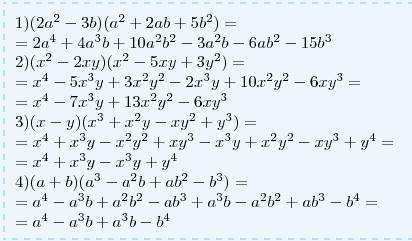 $1)(2a^2-3b)(a^2+2ab+5b^2)=$
$=2a^4+4a^3b+10a^2b^2-3a^2b-6ab^2-15b^3$
$2)(x^2-2xy)(x^2-5xy+3y^2)=$
$=x^4-5x^3y+3x^2y^2-2x^3y+10x^2y^2-6xy^3=$
$=x^4-7x^3y+13x^2y^2-6xy^3$
$3)(x-y)(x^3+x^2y-xy^2+y^3)=$
$=x^4+x^3y-x^2y^2+xy^3-x^3y+x^2y^2-xy^3+y^4=$
$=x^4+x^3y-x^3y+y^4$
$4)(a+b)(a^3-a^2b+ab^2-b^3)=$
$=a^4-a^3b+a^2b^2-ab^3+a^3b-a^2b^2+ab^3-b^4=$
$=a^4-a^3b+a^3b-b^4$